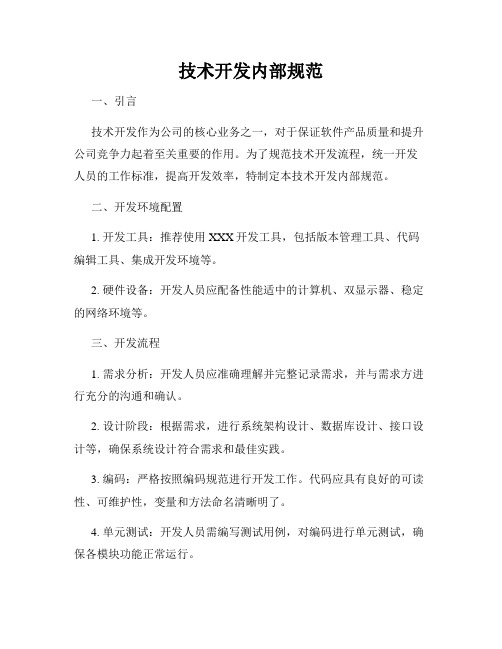 技术开发内部规范

一、引言

技术开发作为公司的核心业务之一，对于保证软件产品质量和提升公司竞争力起着至关重要的作用。为了规范技术开发流程，统一开发人员的工作标准，提高开发效率，特制定本技术开发内部规范。

二、开发环境配置

1. 开发工具：推荐使用 XXX 开发工具，包括版本管理工具、代码编辑工具、集成开发环境等。

2. 硬件设备：开发人员应配备性能适中的计算机、双显示器、稳定的网络环境等。

三、开发流程

1. 需求分析：开发人员应准确理解并完整记录需求，并与需求方进行充分的沟通和确认。

2. 设计阶段：根据需求，进行系统架构设计、数据库设计、接口设计等，确保系统设计符合需求和最佳实践。

3. 编码：严格按照编码规范进行开发工作。代码应具有良好的可读性、可维护性，变量和方法命名清晰明了。

4. 单元测试：开发人员需编写测试用例，对编码进行单元测试，确保各模块功能正常运行。